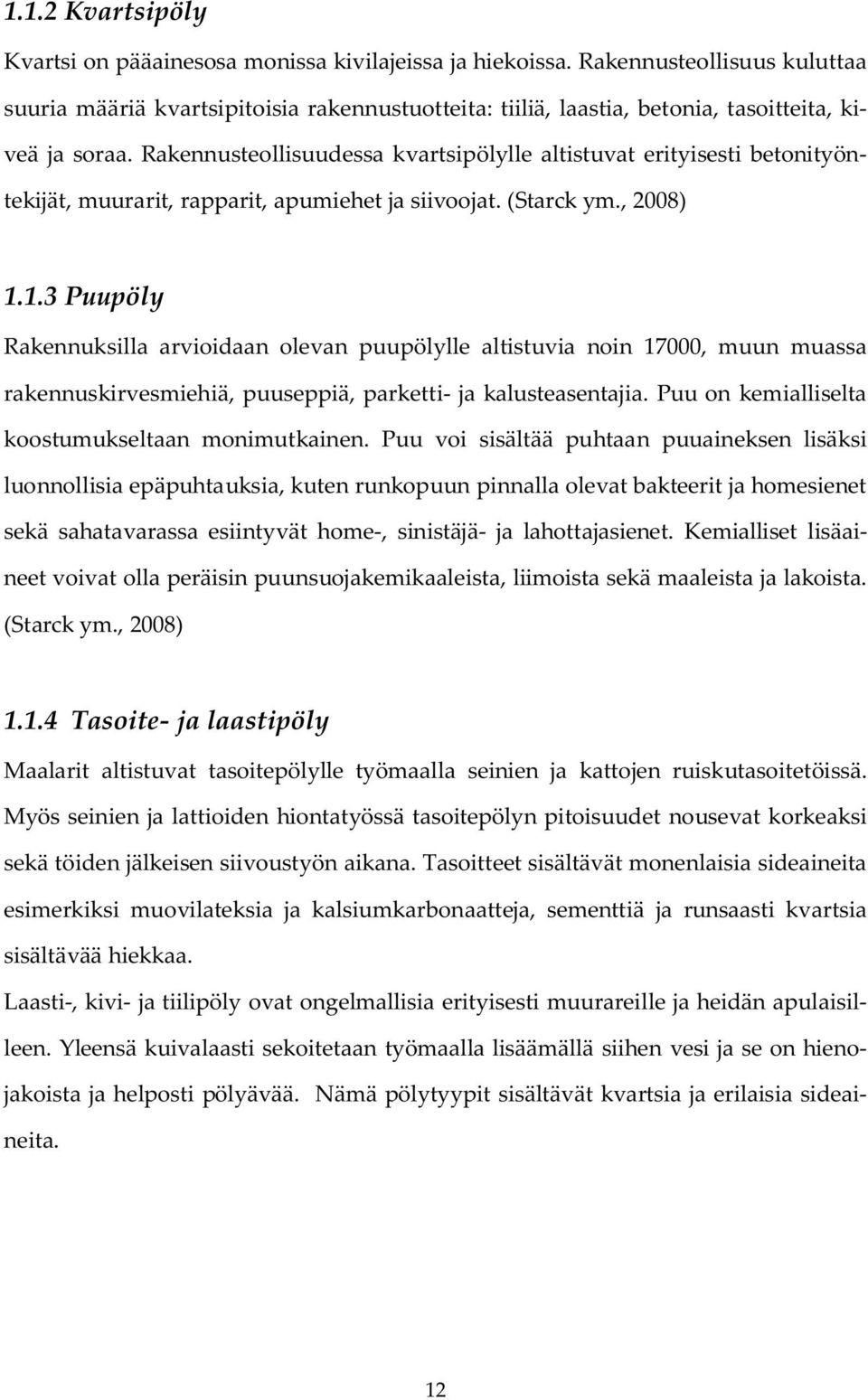 1.1.2 Kvartsipöly

Kvartsi on pääainesosa monissa kivilajeissa ja hiekoissa. Rakennusteollisuus kuluttaa suuria määriä kvartsipitoisia rakennustuotteita: tiiliä, laastia, betonia, tasoitteita, kiveä ja soraa. Rakennusteollisuudessa kvartsipölylle altistuvat erityisesti betonityöntekijät, muurarit, rapparit, apumiehet ja siivoojat. (Starck ym., 2008)

1.1.3 Puupöly

Rakennuksilla arvioidaan olevan puupölylle altistuvia noin 17000, muun muassa rakennuskirvesmiehiä, puuseppiä, parketti- ja kalusteasentajia. Puu on kemialliselta koostumukseltaan monimutkainen. Puu voi sisältää puhtaan puuaineksen lisäksi luonnollisia epäpuhtauksia, kuten runkopuun pinnalla olevat bakteerit ja homesienet sekä sahatavarassa esiintyvät home-, sinistäjä- ja lahottajasienet. Kemialliset lisäaineet voivat olla peräisin puunsuojakemikaaleista, liimoista sekä maaleista ja lakoista. (Starck ym., 2008)

1.1.4 Tasoite- ja laastipöly

Maalarit altistuvat tasoitepölylle työmaalla seinien ja kattojen ruiskutasoitetöissä. Myös seinien ja lattioiden hiontatyössä tasoitepölyn pitoisuudet nousevat korkeaksi sekä töiden jälkeisen siivoustyön aikana. Tasoitteet sisältävät monenlaisia sideaineita esimerkiksi muovilateksia ja kalsiumkarbonaatteja, sementtiä ja runsaasti kvartsia sisältävää hiekkaa.

Laasti-, kivi- ja tiilipöly ovat ongelmallisia erityisesti muurareille ja heidän apulaisilleen. Yleensä kuivalaasti sekoitetaan työmaalla lisäämällä siihen vesi ja se on hienojakoista ja helposti pölyävää. Nämä pölytyypit sisältävät kvartsia ja erilaisia sideaineita.

12